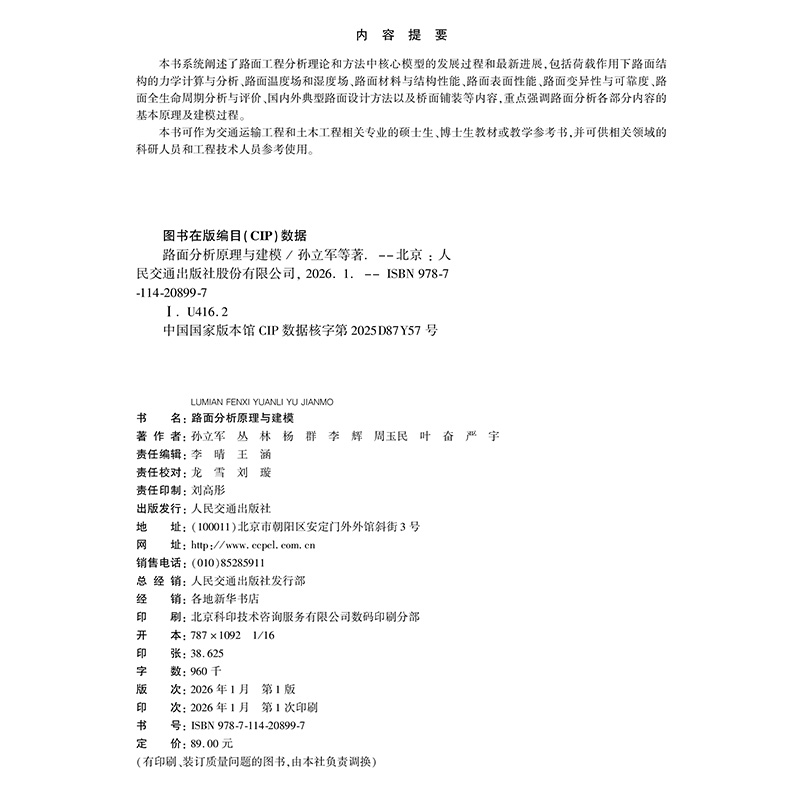 内 容 提 要

本书系统阐述了路面工程分析理论和方法中核心模型的发展过程和最新进展，包括荷载作用下路面结构的力学计算与分析、路面温度场和湿度场、路面材料与结构性能、路面表面性能、路面变异性与可靠度、路面全生命周期分析与评价、国内外典型路面设计方法以及桥面铺装等内容，重点强调路面分析各部分内容的基本原理及建模过程。

本书可作为交通运输工程和土木工程相关专业的硕士生、博士生教材或教学参考书，并可供相关领域的科研人员和工程技术人员参考使用。

图书在版编目(CIP)数据

路面分析原理与建模 / 孙立军等著. -- 北京 : 人民交通出版社股份有限公司, 2026. 1. -- ISBN 978-7-114-20899-7

Ⅰ. U416.2

中国国家版本馆 CIP 数据核字第 2025D87Y57 号

LUMIAN FENXI YUANLI YU JIANMO

书　　名：路面分析原理与建模
著 作 者：孙立军　丛　林　杨　群　李　辉　周玉民　叶　奋　严　宇
责任编辑：李　晴　王　涵
责任校对：龙　雪　刘　璇
责任印制：刘高彤
出版发行：人民交通出版社
地　　址：(100011)北京市朝阳区安定门外外馆斜街 3 号
网　　址：http://www.ccpcl.com.cn
销售电话：(010)85285911
总 经 销：人民交通出版社发行部
经　　销：各地新华书店
印　　刷：北京科印技术咨询服务有限公司数码印刷分部
开　　本：787×1092　1/16
印　　张：38.625
字　　数：960 千
版　　次：2026 年 1 月　第 1 版
印　　次：2026 年 1 月　第 1 次印刷
书　　号：ISBN 978-7-114-20899-7
定　　价：89.00 元
(有印刷、装订质量问题的图书，由本社负责调换)